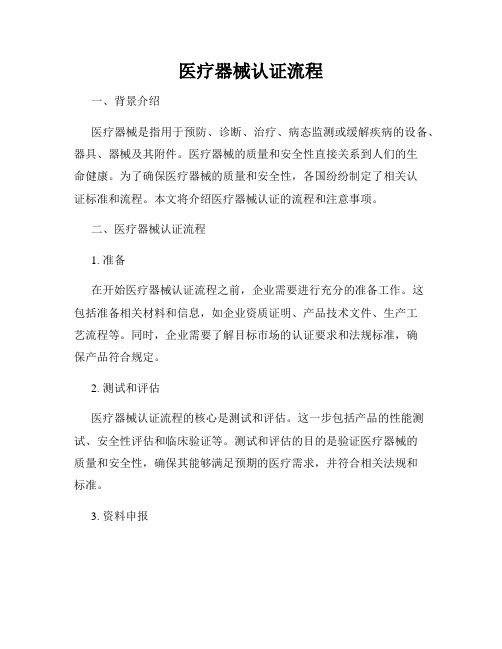 医疗器械认证流程

一、背景介绍

医疗器械是指用于预防、诊断、治疗、病态监测或缓解疾病的设备、器具、器械及其附件。医疗器械的质量和安全性直接关系到人们的生命健康。为了确保医疗器械的质量和安全性，各国纷纷制定了相关认证标准和流程。本文将介绍医疗器械认证的流程和注意事项。

二、医疗器械认证流程

1. 准备

在开始医疗器械认证流程之前，企业需要进行充分的准备工作。这包括准备相关材料和信息，如企业资质证明、产品技术文件、生产工艺流程等。同时，企业需要了解目标市场的认证要求和法规标准，确保产品符合规定。

2. 测试和评估

医疗器械认证流程的核心是测试和评估。这一步包括产品的性能测试、安全性评估和临床验证等。测试和评估的目的是验证医疗器械的质量和安全性，确保其能够满足预期的医疗需求，并符合相关法规和标准。

3. 资料申报